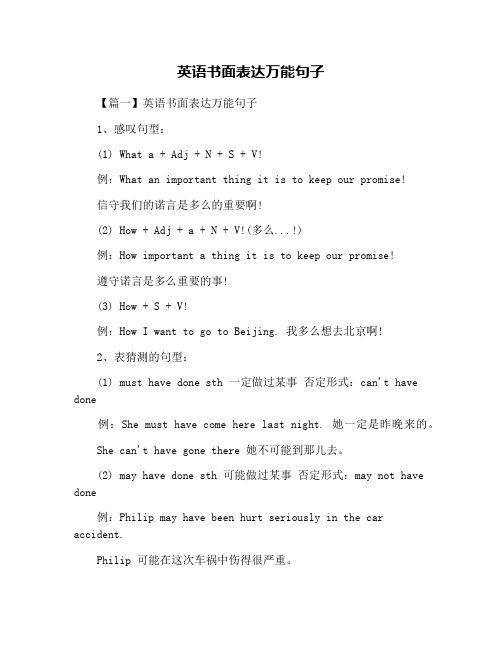 英语书面表达万能句子

【篇一】英语书面表达万能句子

1、感叹句型：

(1) What a + Adj + N + S + V!

例：What an important thing it is to keep our promise!

信守我们的诺言是多么的重要啊！

(2) How + Adj + a + N + V!(多么...!)

例：How important a thing it is to keep our promise!

遵守诺言是多么重要的事！

(3) How + S + V!

例：How I want to go to Beijing. 我多么想去北京啊！

2、表猜测的句型：

(1) must have done sth 一定做过某事 否定形式：can't have done

例：She must have come here last night. 她一定是昨晚来的。

She can't have gone there 她不可能到那儿去。

(2) may have done sth 可能做过某事 否定形式：may not have done

例：Philip may have been hurt seriously in the car accident.

Philip 可能在这次车祸中伤得很严重。